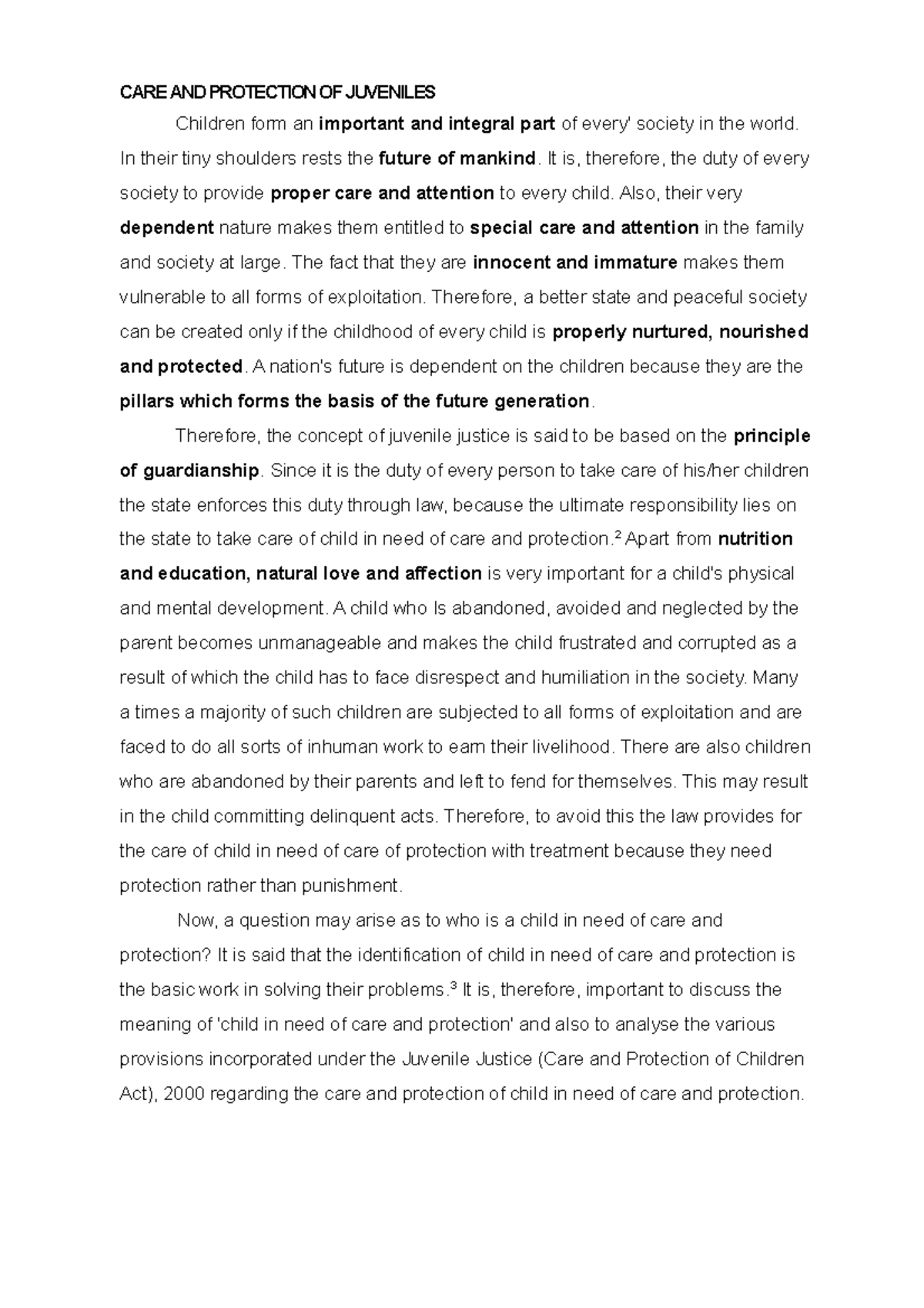 CARE AND PROTECTION OF JUVENILES

Children form an important and integral part of every' society in the world. In their tiny shoulders rests the future of mankind. It is, therefore, the duty of every society to provide proper care and attention to every child. Also, their very dependent nature makes them entitled to special care and attention in the family and society at large. The fact that they are innocent and immature makes them vulnerable to all forms of exploitation. Therefore, a better state and peaceful society can be created only if the childhood of every child is properly nurtured, nourished and protected. A nation's future is dependent on the children because they are the pillars which forms the basis of the future generation.

Therefore, the concept of juvenile justice is said to be based on the principle of guardianship. Since it is the duty of every person to take care of his/her children the state enforces this duty through law, because the ultimate responsibility lies on the state to take care of child in need of care and protection.$^2$ Apart from nutrition and education, natural love and affection is very important for a child's physical and mental development. A child who Is abandoned, avoided and neglected by the parent becomes unmanageable and makes the child frustrated and corrupted as a result of which the child has to face disrespect and humiliation in the society. Many a times a majority of such children are subjected to all forms of exploitation and are faced to do all sorts of inhuman work to earn their livelihood. There are also children who are abandoned by their parents and left to fend for themselves. This may result in the child committing delinquent acts. Therefore, to avoid this the law provides for the care of child in need of care of protection with treatment because they need protection rather than punishment.

Now, a question may arise as to who is a child in need of care and protection? It is said that the identification of child in need of care and protection is the basic work in solving their problems.$^3$ It is, therefore, important to discuss the meaning of 'child in need of care and protection' and also to analyse the various provisions incorporated under the Juvenile Justice (Care and Protection of Children Act), 2000 regarding the care and protection of child in need of care and protection.